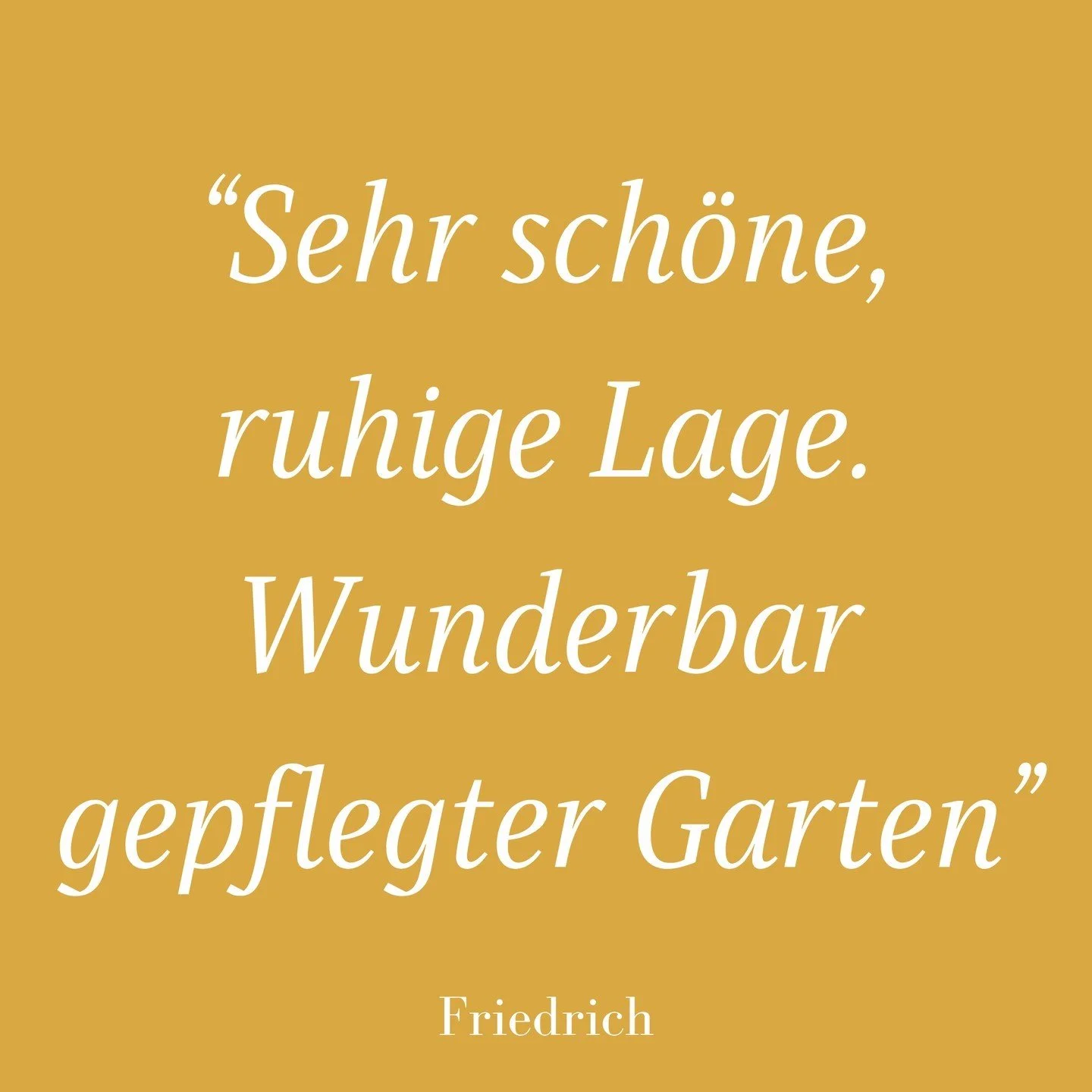 “Sehr schöne, ruhige Lage. Wunderbar gepflegter Garten”

Friedrich